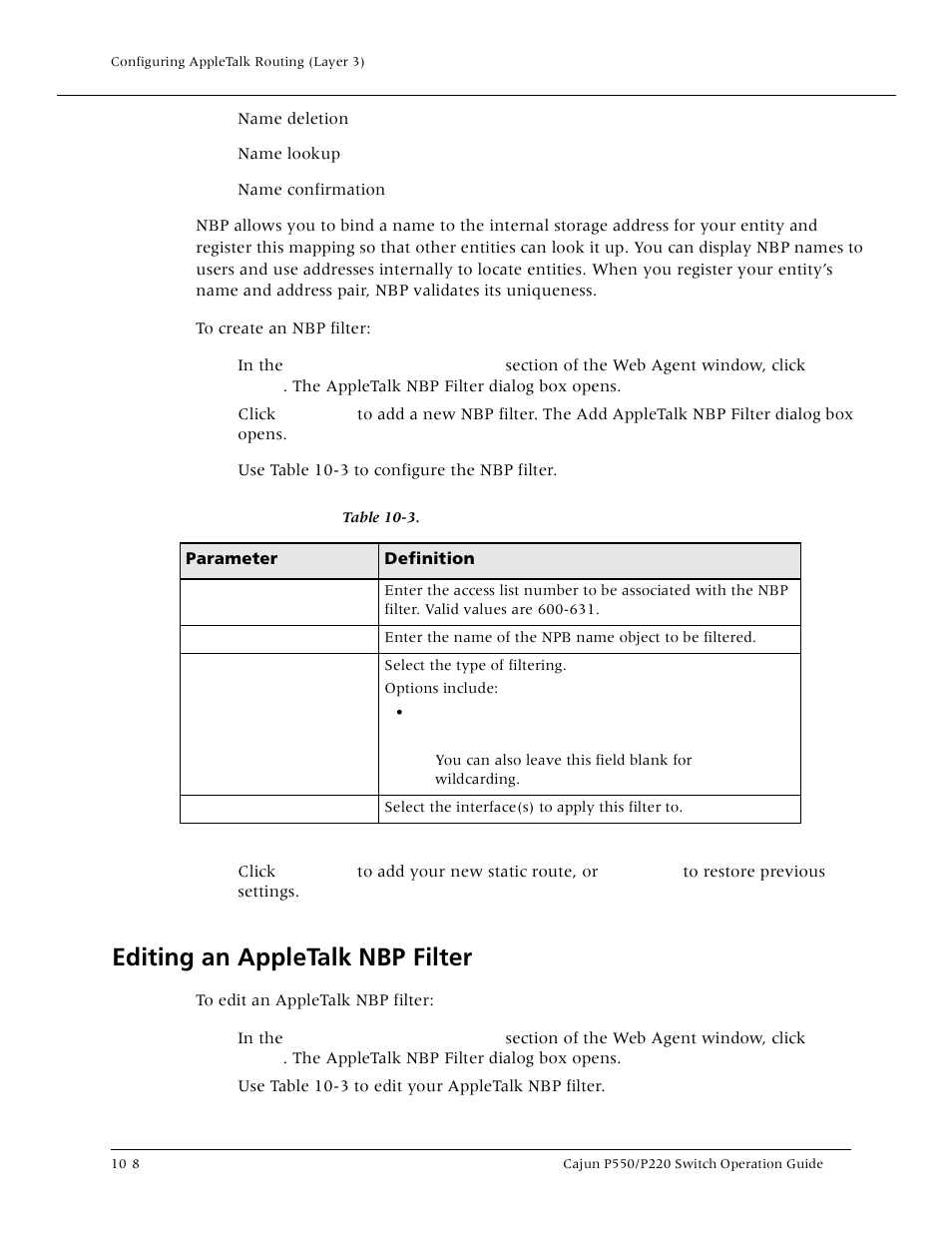 Configuring AppleTalk Routing (Layer 3)

Name deletion

Name lookup

Name confirmation

NBP allows you to bind a name to the internal storage address for your entity and register this mapping so that other entities can look it up. You can display NBP names to users and use addresses internally to locate entities. When you register your entity's name and address pair, NBP validates its uniqueness.

To create an NBP filter:

In the section of the Web Agent window, click . The AppleTalk NBP Filter dialog box opens.

Click to add a new NBP filter. The Add AppleTalk NBP Filter dialog box opens.

Use Table 10-3 to configure the NBP filter.

Table 10-3.

| Parameter | Definition |
|---|---|
| | Enter the access list number to be associated with the NBP filter. Valid values are 600-631. |
| | Enter the name of the NPB name object to be filtered. |
| | Select the type of filtering. Options include: • You can also leave this field blank for wildcarding. |
| | Select the interface(s) to apply this filter to. |

Click to add your new static route, or to restore previous settings.

Editing an AppleTalk NBP Filter

To edit an AppleTalk NBP filter:

In the section of the Web Agent window, click . The AppleTalk NBP Filter dialog box opens.

Use Table 10-3 to edit your AppleTalk NBP filter.

10 8 Cajun P550/P220 Switch Operation Guide